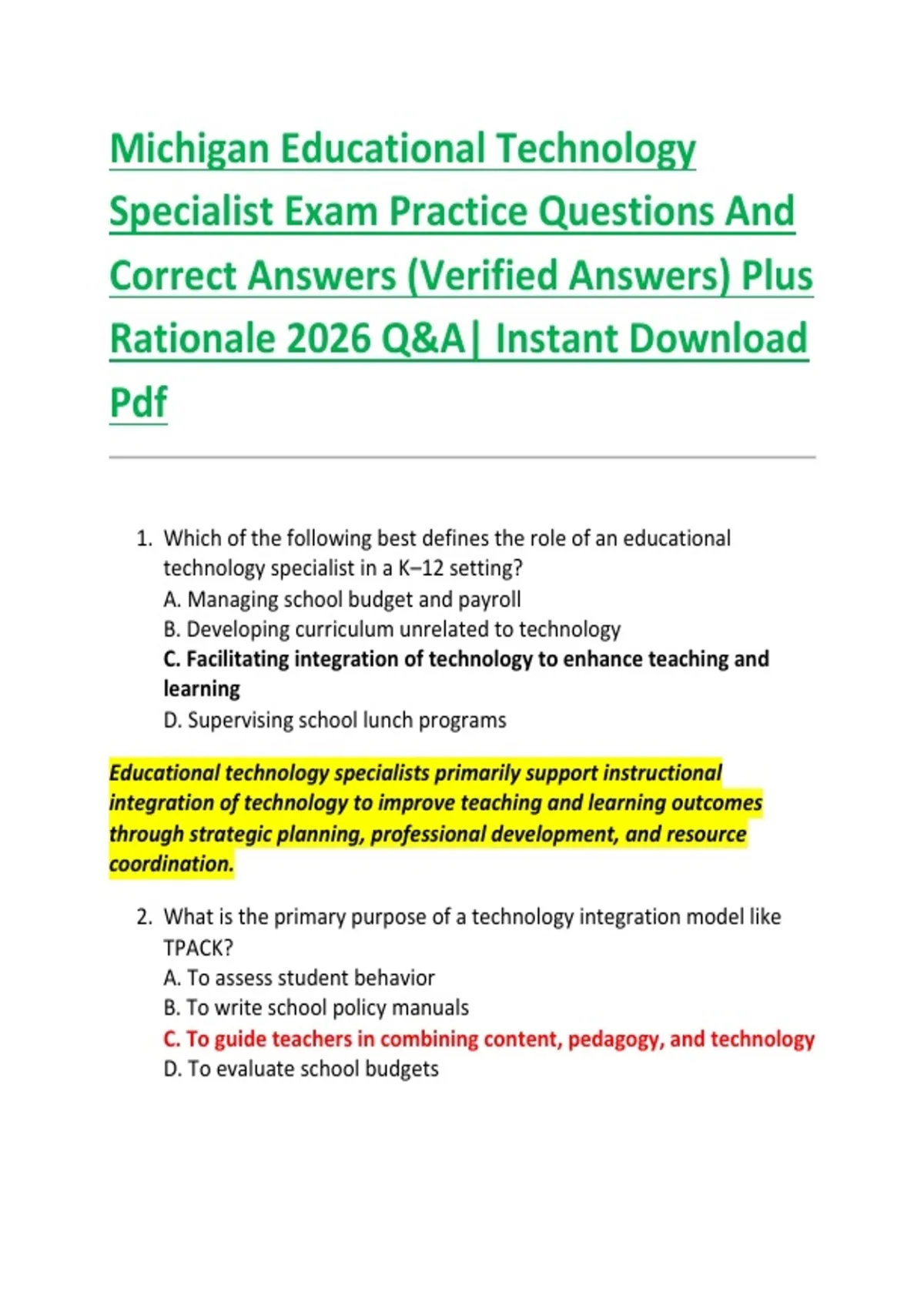 Michigan Educational Technology Specialist Exam Practice Questions And Correct Answers (Verified Answers) Plus Rationale 2026 Q&A| Instant Download Pdf

1. Which of the following best defines the role of an educational technology specialist in a K–12 setting?
A. Managing school budget and payroll
B. Developing curriculum unrelated to technology
C. Facilitating integration of technology to enhance teaching and learning
D. Supervising school lunch programs

Educational technology specialists primarily support instructional integration of technology to improve teaching and learning outcomes through strategic planning, professional development, and resource coordination.

2. What is the primary purpose of a technology integration model like TPACK?
A. To assess student behavior
B. To write school policy manuals
C. To guide teachers in combining content, pedagogy, and technology
D. To evaluate school budgets